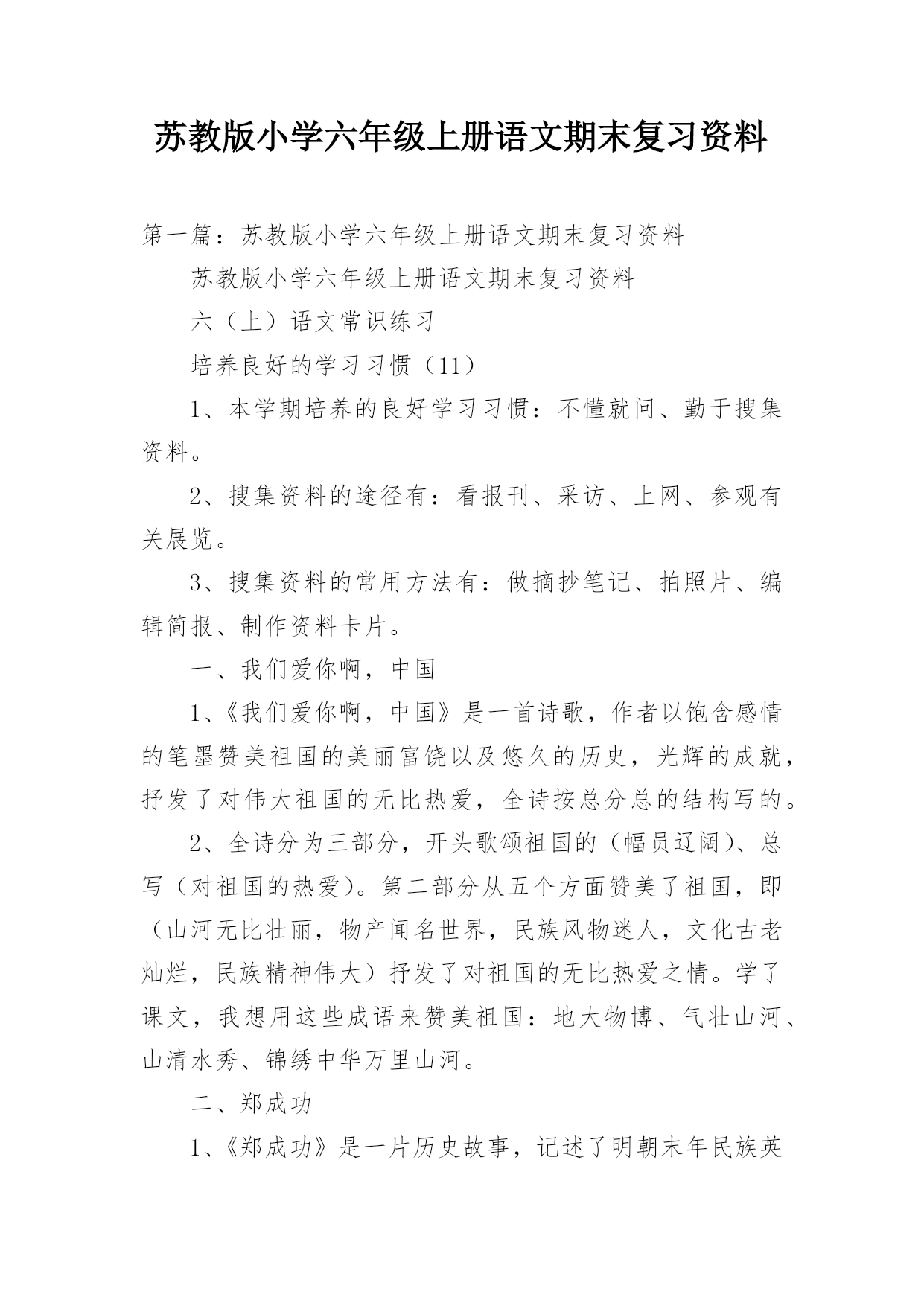 苏教版小学六年级上册语文期末复习资料

第一篇：苏教版小学六年级上册语文期末复习资料

苏教版小学六年级上册语文期末复习资料

六（上）语文常识练习

培养良好的学习习惯（11）

1、本学期培养的良好学习习惯：不懂就问、勤于搜集资料。

2、搜集资料的途径有：看报刊、采访、上网、参观有关展览。

3、搜集资料的常用方法有：做摘抄笔记、拍照片、编辑简报、制作资料卡片。

一、我们爱你啊，中国

1、《我们爱你啊，中国》是一首诗歌，作者以饱含感情的笔墨赞美祖国的美丽富饶以及悠久的历史，光辉的成就，抒发了对伟大祖国的无比热爱，全诗按总分总的结构写的。

2、全诗分为三部分，开头歌颂祖国的（幅员辽阔）、总写（对祖国的热爱）。第二部分从五个方面赞美了祖国，即（山河无比壮丽，物产闻名世界，民族风物迷人，文化古老灿烂，民族精神伟大）抒发了对祖国的无比热爱之情。学了课文，我想用这些成语来赞美祖国：地大物博、气壮山河、山清水秀、锦绣中华万里山河。

二、郑成功

1、《郑成功》是一片历史故事，记述了明朝末年民族英